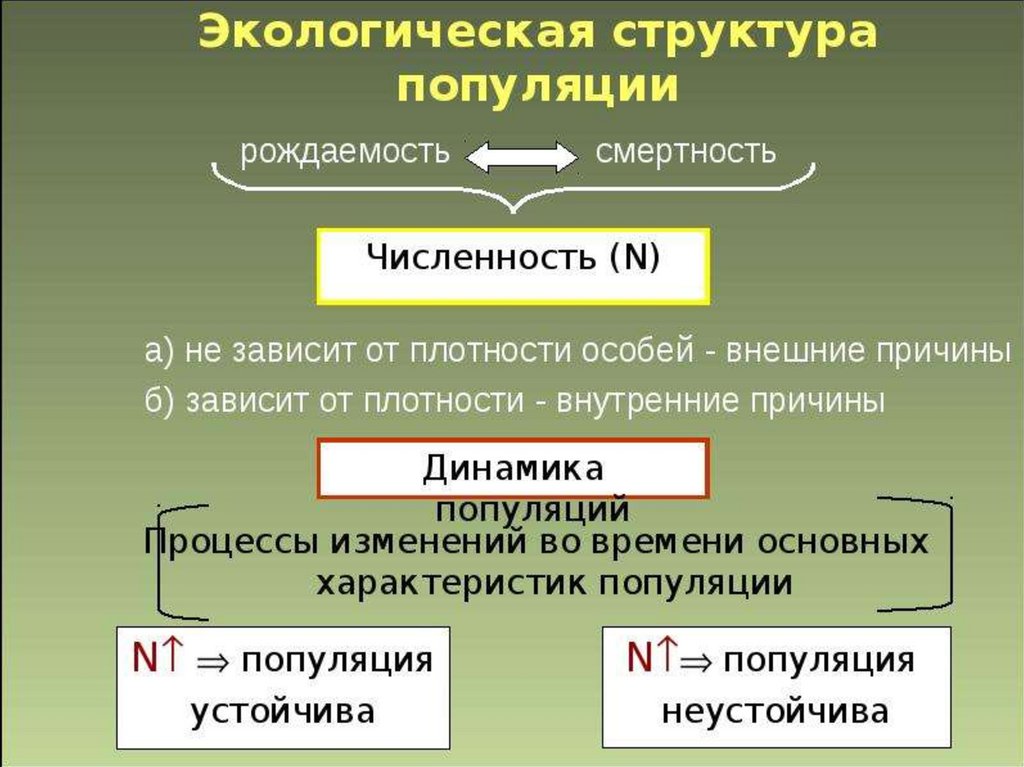 Экологическая структура популяции

рождаемость смертность

Численность (N)

а) не зависит от плотности особей - внешние причины
б) зависит от плотности - внутренние причины

Динамика популяций

Процессы изменений во времени основных характеристик популяции

$N\uparrow \Rightarrow$ популяция устойчива

$N\uparrow \Rightarrow$ популяция неустойчива